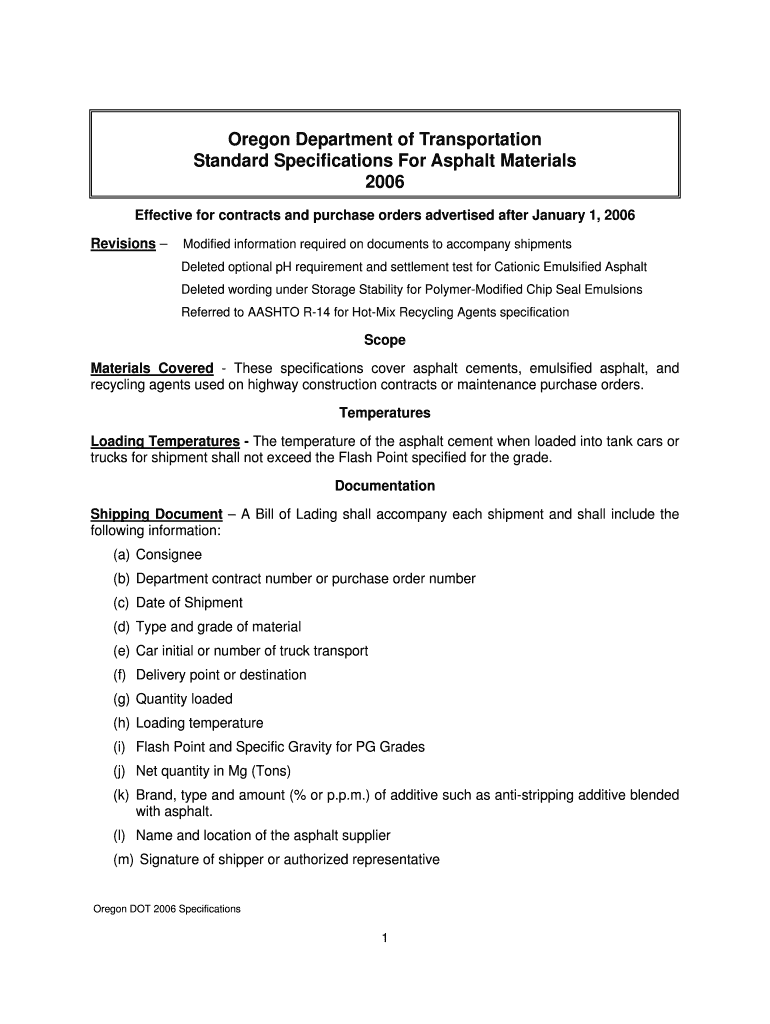 Oregon Department of Transportation
Standard Specifications For Asphalt Materials
2006

Effective for contracts and purchase orders advertised after January 1, 2006

Revisions – Modified information required on documents to accompany shipments

Deleted optional pH requirement and settlement test for Cationic Emulsified Asphalt

Deleted wording under Storage Stability for Polymer-Modified Chip Seal Emulsions

Referred to AASHTO R-14 for Hot-Mix Recycling Agents specification

Scope

Materials Covered - These specifications cover asphalt cements, emulsified asphalt, and recycling agents used on highway construction contracts or maintenance purchase orders.

Temperatures

Loading Temperatures - The temperature of the asphalt cement when loaded into tank cars or trucks for shipment shall not exceed the Flash Point specified for the grade.

Documentation

Shipping Document – A Bill of Lading shall accompany each shipment and shall include the following information:

(a) Consignee

(b) Department contract number or purchase order number

(c) Date of Shipment

(d) Type and grade of material

(e) Car initial or number of truck transport

(f) Delivery point or destination

(g) Quantity loaded

(h) Loading temperature

(i) Flash Point and Specific Gravity for PG Grades

(j) Net quantity in Mg (Tons)

(k) Brand, type and amount (% or p.p.m.) of additive such as anti-stripping additive blended with asphalt.

(l) Name and location of the asphalt supplier

(m) Signature of shipper or authorized representative

Oregon DOT 2006 Specifications

1